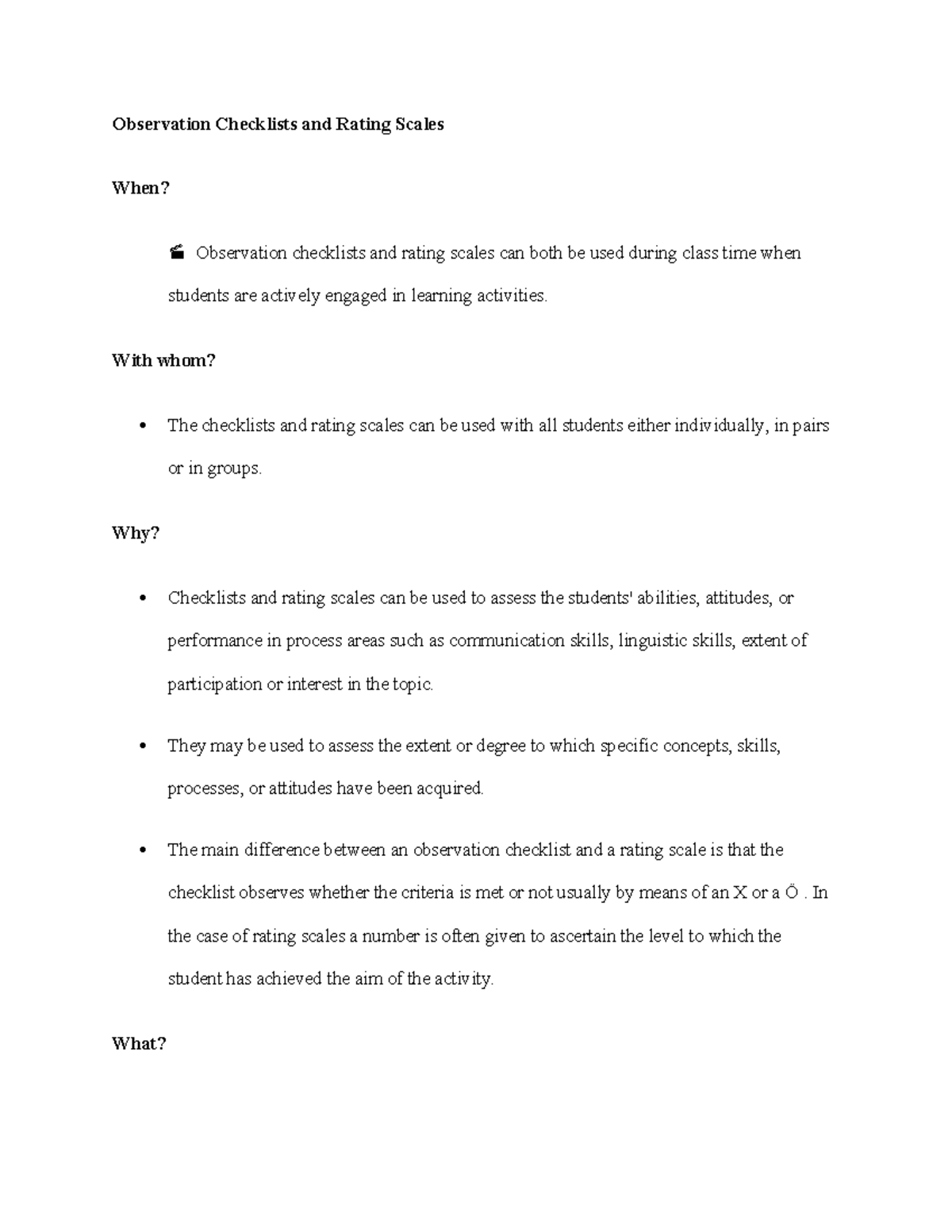 Observation Checklists and Rating Scales

When?

Observation checklists and rating scales can both be used during class time when students are actively engaged in learning activities.

With whom?

• The checklists and rating scales can be used with all students either individually, in pairs or in groups.

Why?

• Checklists and rating scales can be used to assess the students' abilities, attitudes, or performance in process areas such as communication skills, linguistic skills, extent of participation or interest in the topic.

• They may be used to assess the extent or degree to which specific concepts, skills, processes, or attitudes have been acquired.

• The main difference between an observation checklist and a rating scale is that the checklist observes whether the criteria is met or not usually by means of an X or a Ö . In the case of rating scales a number is often given to ascertain the level to which the student has achieved the aim of the activity.

What?